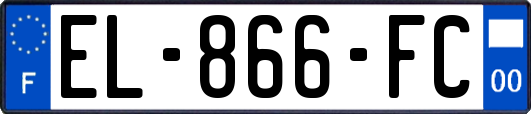 F
EL-866-FC
00